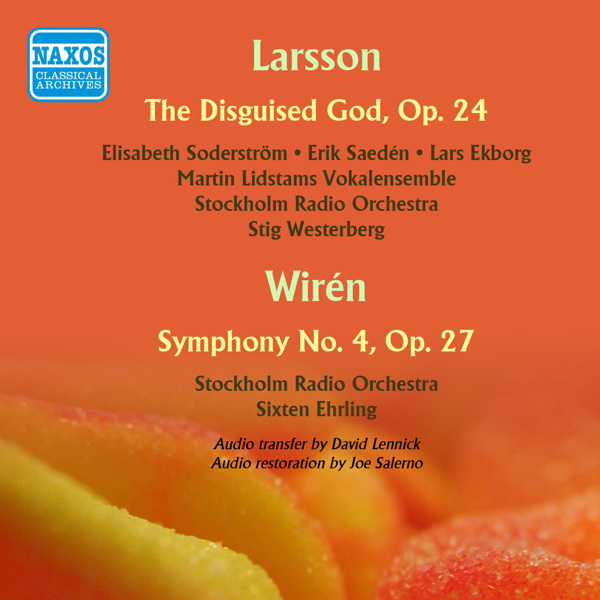 NAXOS
CLASSICAL ARCHIVES

Larsson

The Disguised God, Op. 24

Elisabeth Soderström • Erik Saedén • Lars Ekborg
Martin Lidstams Vokalensemble
Stockholm Radio Orchestra
Stig Westerberg

Wirén

Symphony No. 4, Op. 27

Stockholm Radio Orchestra
Sixten Ehrling

Audio transfer by David Lennick
Audio restoration by Joe Salerno